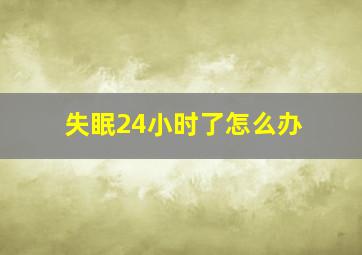 失眠24小时了怎么办